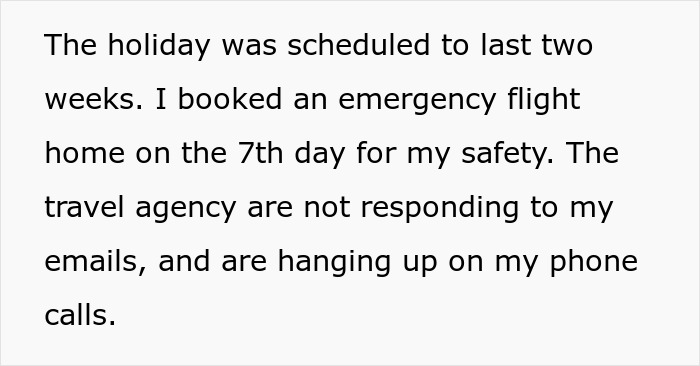 The holiday was scheduled to last two weeks. I booked an emergency flight home on the 7th day for my safety. The travel agency are not responding to my emails, and are hanging up on my phone calls.